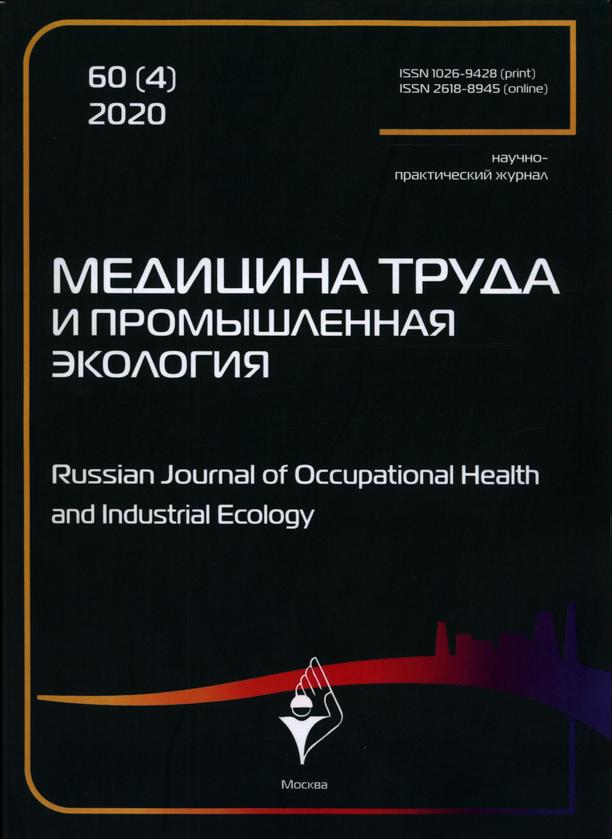 60 (4)
2020

ISSN 1026-9428 (print)
ISSN 2618-8945 (online)

научно-практический журнал

МЕДИЦИНА ТРУДА
И ПРОМЫШЛЕННАЯ
ЭКОЛОГИЯ

Russian Journal of Occupational Health and Industrial Ecology

Москва